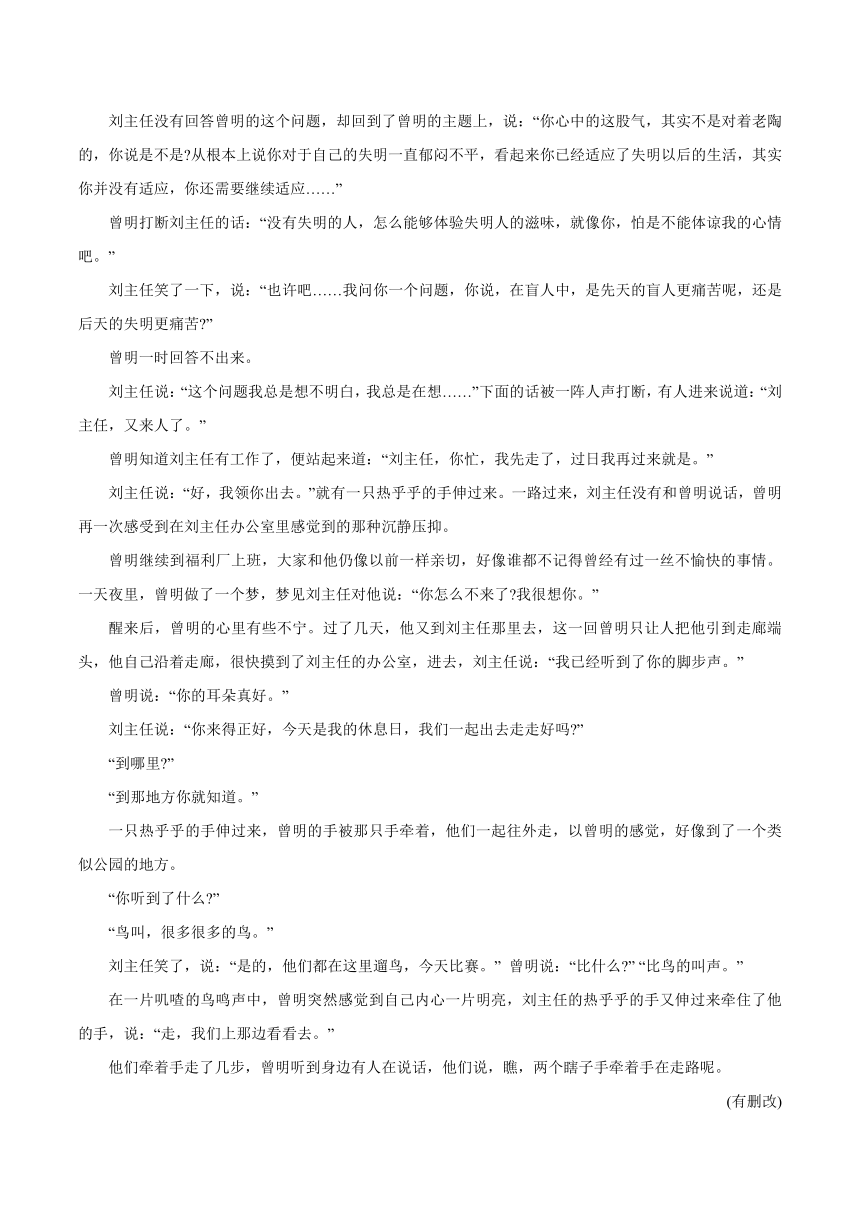 刘主任没有回答曾明的这个问题，却回到了曾明的主题上，说：“你心中的这股气，其实不是对着老陶的，你说是不是?从根本上说你对于自己的失明一直郁闷不平，看起来你已经适应了失明以后的生活，其实你并没有适应，你还需要继续适应……”

曾明打断刘主任的话：“没有失明的人，怎么能够体验失明人的滋味，就像你，怕是不能体谅我的心情吧。”

刘主任笑了一下，说：“也许吧……我问你一个问题，你说，在盲人中，是先天的盲人更痛苦呢，还是后天的失明更痛苦?”

曾明一时回答不出来。

刘主任说：“这个问题我总是想不明白，我总是在想……”下面的话被一阵人声打断，有人进来说道：“刘主任，又来人了。”

曾明知道刘主任有工作了，便站起来道：“刘主任，你忙，我先走了，过日我再过来就是。”

刘主任说：“好，我领你出去。”就有一只热乎乎的手伸过来。一路过来，刘主任没有和曾明说话，曾明再一次感受到在刘主任办公室里感觉到的那种沉静压抑。

曾明继续到福利厂上班，大家和他仍像以前一样亲切，好像谁都不记得曾经有过一丝不愉快的事情。一天夜里，曾明做了一个梦，梦见刘主任对他说：“你怎么不来了?我很想你。”

醒来后，曾明的心里有些不宁。过了几天，他又到刘主任那里去，这一回曾明只让人把他引到走廊端头，他自己沿着走廊，很快摸到了刘主任的办公室，进去，刘主任说：“我已经听到了你的脚步声。”

曾明说：“你的耳朵真好。”

刘主任说：“你来得正好，今天是我的休息日，我们一起出去走走好吗?”

“到哪里?”

“到那地方你就知道。”

一只热乎乎的手伸过来，曾明的手被那只手牵着，他们一起往外走，以曾明的感觉，好像到了一个类似公园的地方。

“你听到了什么?”

“鸟叫，很多很多的鸟。”

刘主任笑了，说：“是的，他们都在这里遛鸟，今天比赛。” 曾明说：“比什么?” “比鸟的叫声。”

在一片叽喳的鸟鸣声中，曾明突然感觉到自己内心一片明亮，刘主任的热乎乎的手又伸过来牵住了他的手，说：“走，我们上那边看看去。”

他们牵着手走了几步，曾明听到身边有人在说话，他们说，瞧，两个瞎子手牵着手在走路呢。

(有删改)